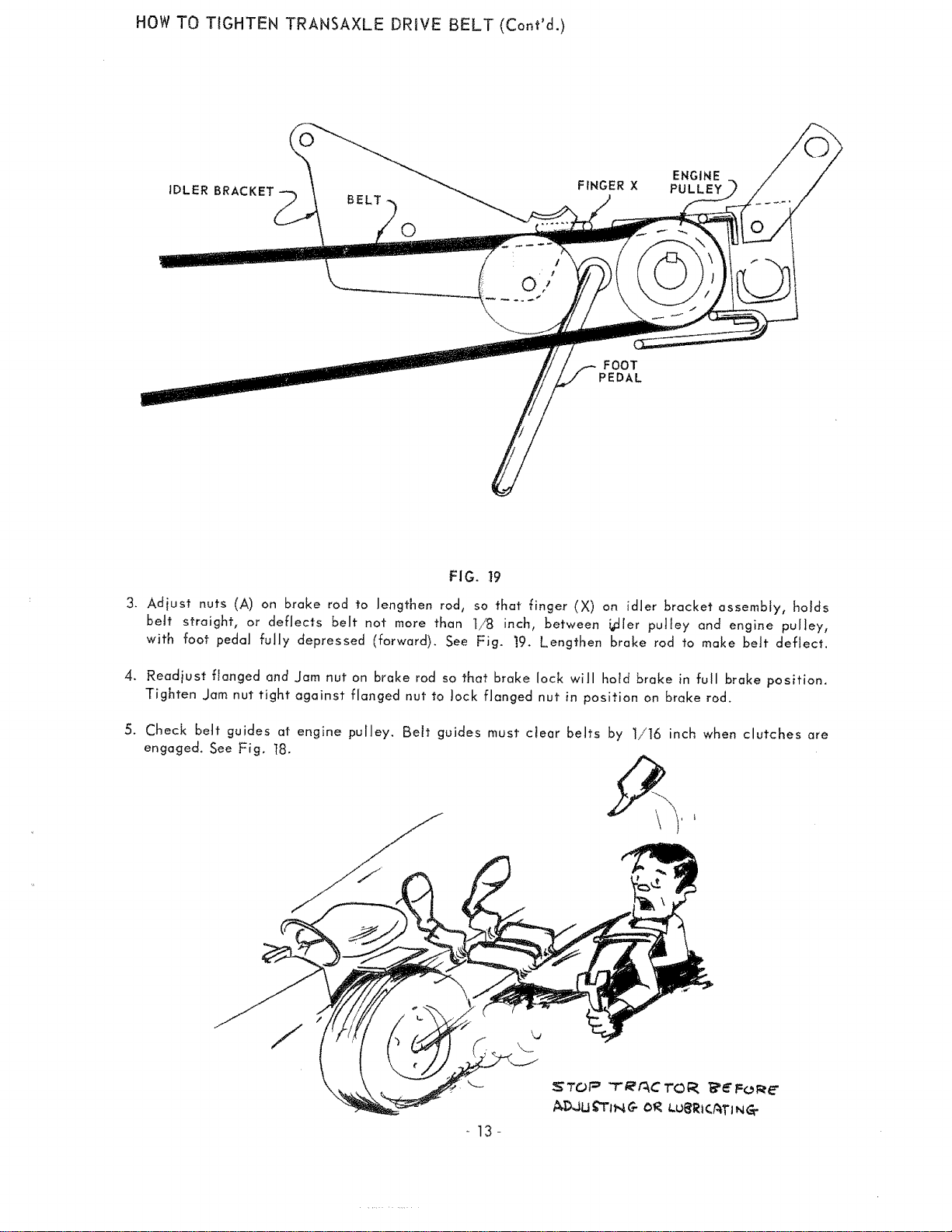 HOW TO TIGHTEN TRANSAXLE DRIVE BELT (Cont'd.)

IDLER BRACKET

BELT

FINGER X

ENGINE PULLEY

FOOT PEDAL

FIG. 19

3. Adjust nuts (A) on brake rod to lengthen rod, so that finger (X) on idler bracket assembly, holds belt straight, or deflects belt not more than 1/8 inch, between idler pulley and engine pulley, with foot pedal fully depressed (forward). See Fig. 19. Lengthen brake rod to make belt deflect.

4. Readjust flanged and Jam nut on brake rod so that brake lock will hold brake in full brake position. Tighten Jam nut tight against flanged nut to lock flanged nut in position on brake rod.

5. Check belt guides at engine pulley. Belt guides must clear belts by 1/16 inch when clutches are engaged. See Fig. 18.

STOP TRACTOR BEFORE ADJUSTING OR LUBRICATING

- 13 -